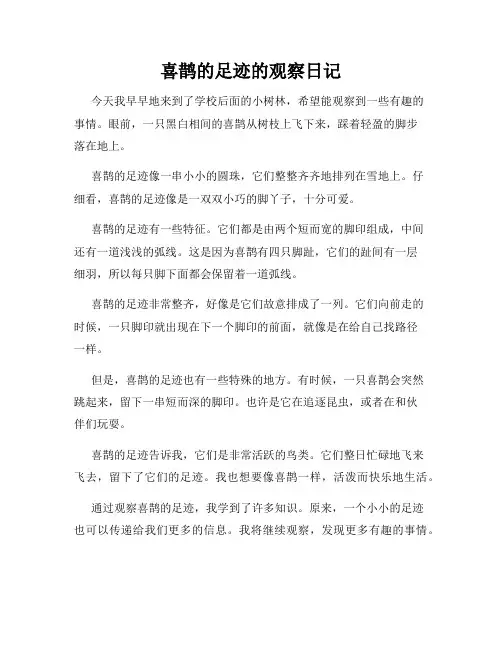 喜鹊的足迹的观察日记

今天我早早地来到了学校后面的小树林，希望能观察到一些有趣的事情。眼前，一只黑白相间的喜鹊从树枝上飞下来，踩着轻盈的脚步落在地上。

喜鹊的足迹像一串小小的圆珠，它们整整齐齐地排列在雪地上。仔细看，喜鹊的足迹像是一双双小巧的脚丫子，十分可爱。

喜鹊的足迹有一些特征。它们都是由两个短而宽的脚印组成，中间还有一道浅浅的弧线。这是因为喜鹊有四只脚趾，它们的趾间有一层细羽，所以每只脚下面都会保留着一道弧线。

喜鹊的足迹非常整齐，好像是它们故意排成了一列。它们向前走的时候，一只脚印就出现在下一个脚印的前面，就像是在给自己找路径一样。

但是，喜鹊的足迹也有一些特殊的地方。有时候，一只喜鹊会突然跳起来，留下一串短而深的脚印。也许是它在追逐昆虫，或者在和伙伴们玩耍。

喜鹊的足迹告诉我，它们是非常活跃的鸟类。它们整日忙碌地飞来飞去，留下了它们的足迹。我也想要像喜鹊一样，活泼而快乐地生活。

通过观察喜鹊的足迹，我学到了许多知识。原来，一个小小的足迹也可以传递给我们更多的信息。我将继续观察，发现更多有趣的事情。